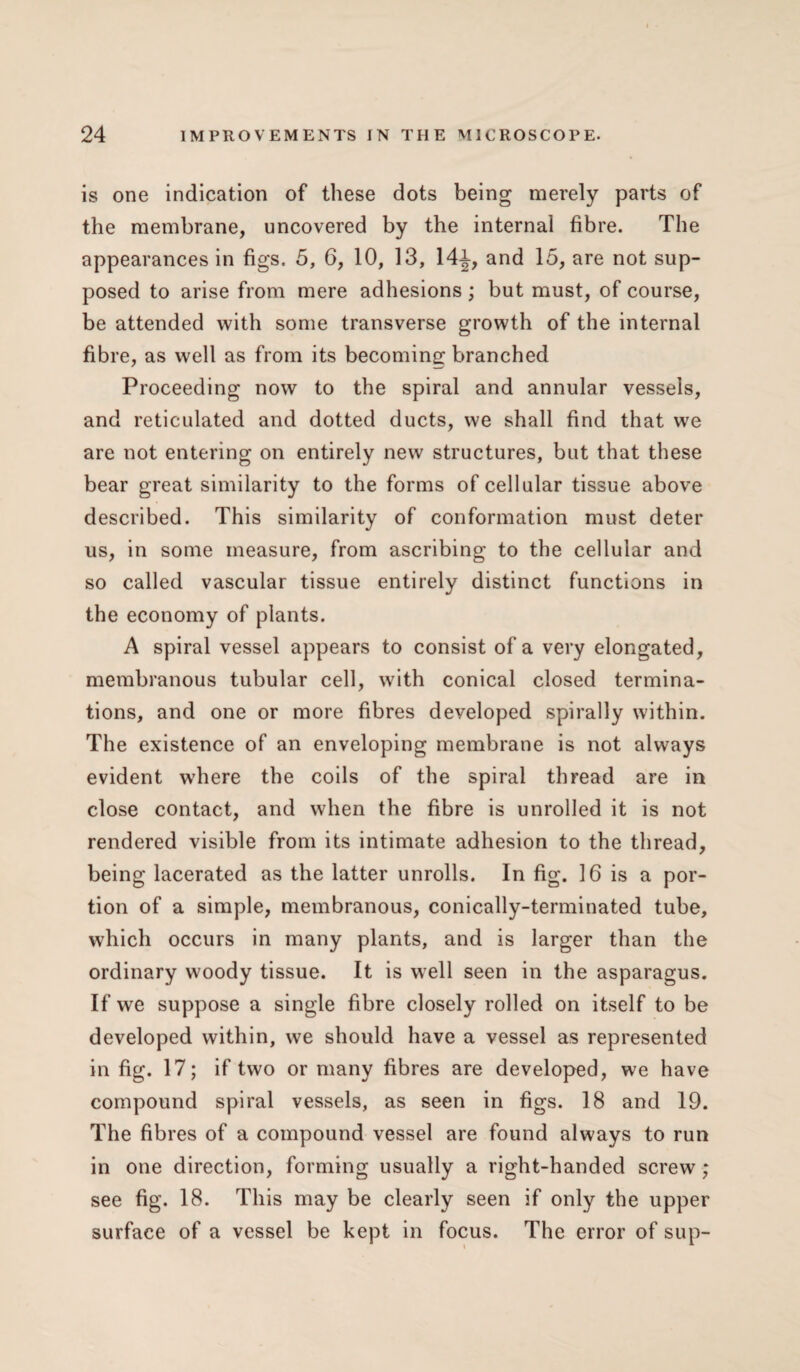 24 IMPROVEMENTS IN THE MICROSCOPE.

is one indication of these dots being merely parts of the membrane, uncovered by the internal fibre. The appearances in figs. 5, 6, 10, 13, $14\frac{1}{2}$, and 15, are not supposed to arise from mere adhesions; but must, of course, be attended with some transverse growth of the internal fibre, as well as from its becoming branched

Proceeding now to the spiral and annular vessels, and reticulated and dotted ducts, we shall find that we are not entering on entirely new structures, but that these bear great similarity to the forms of cellular tissue above described. This similarity of conformation must deter us, in some measure, from ascribing to the cellular and so called vascular tissue entirely distinct functions in the economy of plants.

A spiral vessel appears to consist of a very elongated, membranous tubular cell, with conical closed terminations, and one or more fibres developed spirally within. The existence of an enveloping membrane is not always evident where the coils of the spiral thread are in close contact, and when the fibre is unrolled it is not rendered visible from its intimate adhesion to the thread, being lacerated as the latter unrolls. In fig. 16 is a portion of a simple, membranous, conically-terminated tube, which occurs in many plants, and is larger than the ordinary woody tissue. It is well seen in the asparagus. If we suppose a single fibre closely rolled on itself to be developed within, we should have a vessel as represented in fig. 17; if two or many fibres are developed, we have compound spiral vessels, as seen in figs. 18 and 19. The fibres of a compound vessel are found always to run in one direction, forming usually a right-handed screw; see fig. 18. This may be clearly seen if only the upper surface of a vessel be kept in focus. The error of sup-